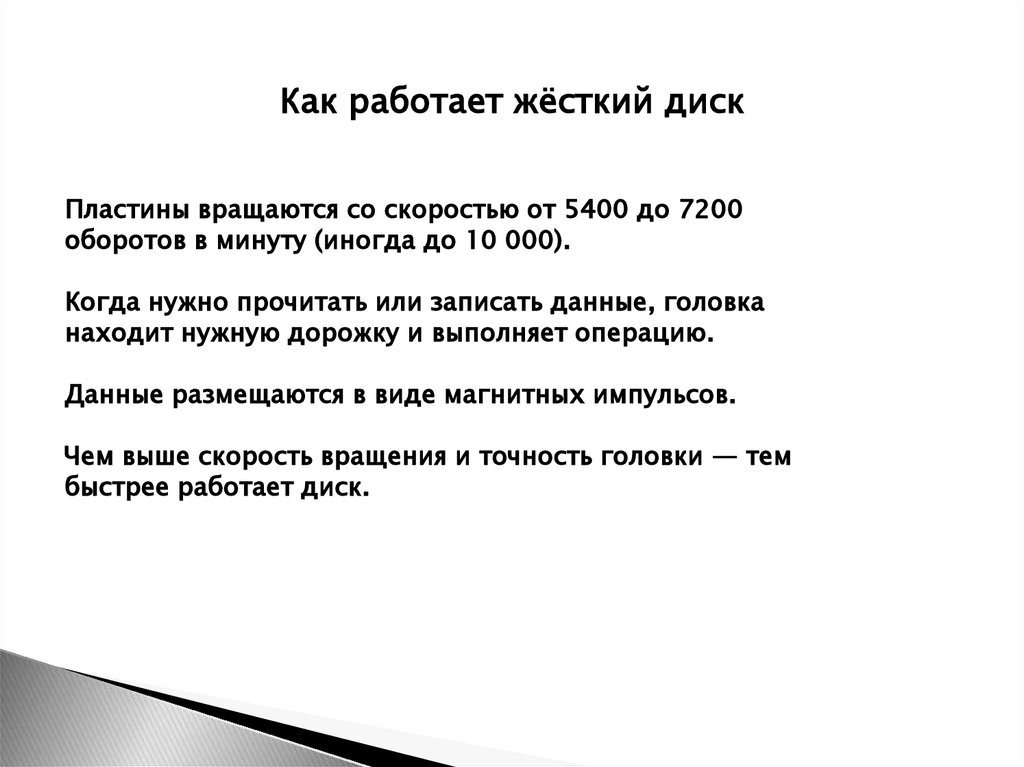 Как работает жёсткий диск

Пластины вращаются со скоростью от 5400 до 7200 оборотов в минуту (иногда до 10 000).

Когда нужно прочитать или записать данные, головка находит нужную дорожку и выполняет операцию.

Данные размещаются в виде магнитных импульсов.

Чем выше скорость вращения и точность головки — тем быстрее работает диск.